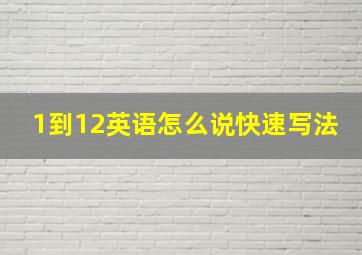 1到12英语怎么说快速写法